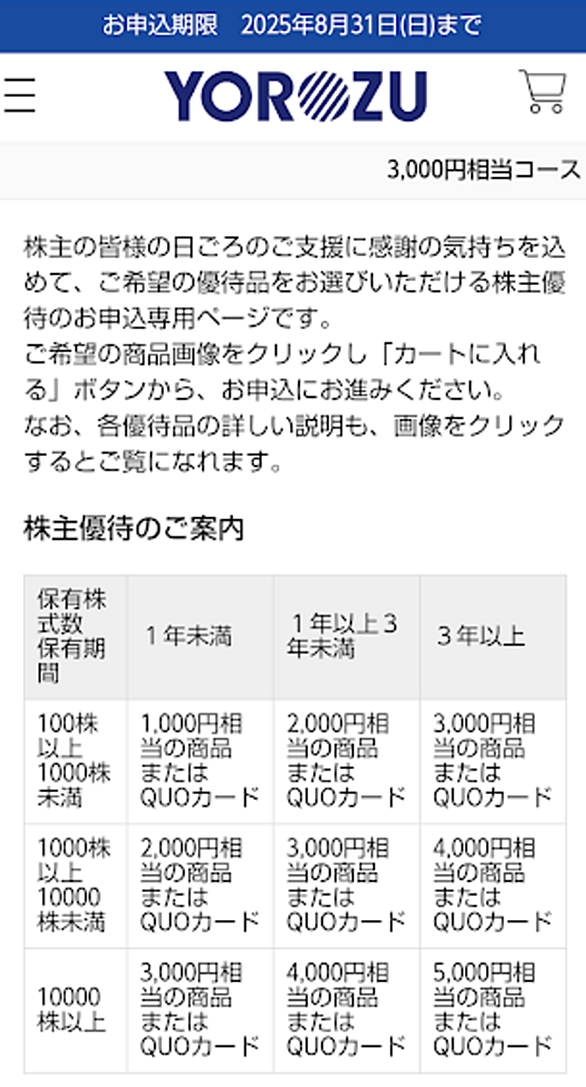 お申込期限　2025年8月31日(日)まで

YOROZU

3,000円相当コース

株主の皆様の日ごろのご支援に感謝の気持ちを込めて、ご希望の優待品をお選びいただける株主優待のお申込専用ページです。
ご希望の商品画像をクリックし「カートに入れる」ボタンから、お申込にお進みください。
なお、各優待品の詳しい説明も、画像をクリックするとご覧になれます。

株主優待のご案内

| 保有株式数 保有期間 | １年未満 | １年以上３年未満 | ３年以上 |
|---|---|---|---|
| 100株以上1000株未満 | 1,000円相当の商品またはQUOカード | 2,000円相当の商品またはQUOカード | 3,000円相当の商品またはQUOカード |
| 1000株以上10000株未満 | 2,000円相当の商品またはQUOカード | 3,000円相当の商品またはQUOカード | 4,000円相当の商品またはQUOカード |
| 10000株以上 | 3,000円相当の商品またはQUOカード | 4,000円相当の商品またはQUOカード | 5,000円相当の商品またはQUOカード |